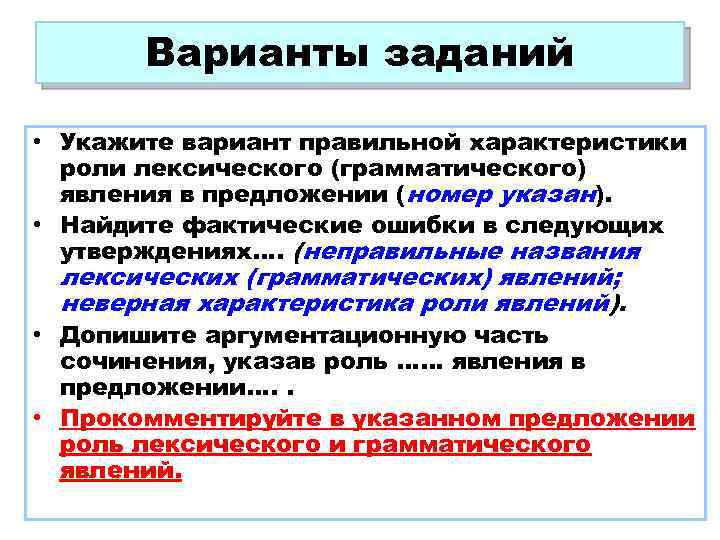 Варианты заданий

• Укажите вариант правильной характеристики роли лексического (грамматического) явления в предложении (номер указан).

• Найдите фактические ошибки в следующих утверждениях…. (неправильные названия лексических (грамматических) явлений; неверная характеристика роли явлений).

• Допишите аргументационную часть сочинения, указав роль …… явления в предложении…. .

• Прокомментируйте в указанном предложении роль лексического и грамматического явлений.